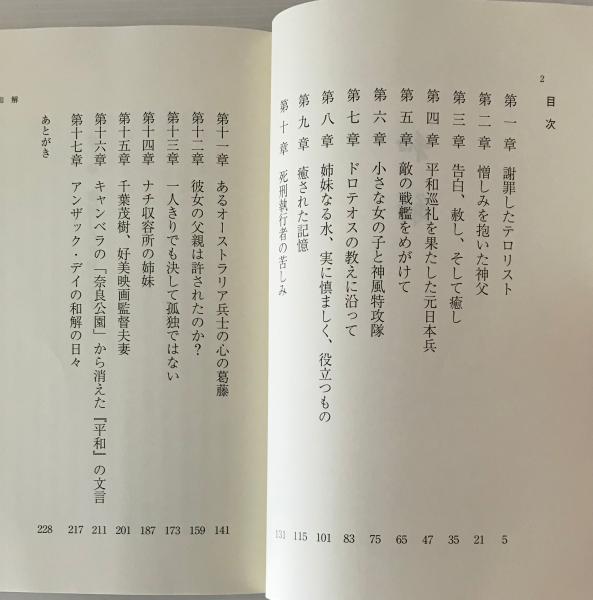 2

目次

第一章　謝罪したテロリスト　5
第二章　憎しみを抱いた神父　21
第三章　告白、赦し、そして癒し　35
第四章　平和巡礼を果たした元日本兵　47
第五章　敵の戦艦をめがけて　65
第六章　小さな女の子と神風特攻隊　75
第七章　ドロテオスの教えに沿って　83
第八章　姉妹なる水、実に慎ましく、役立つもの　101
第九章　癒された記憶　115
第十章　死刑執行者の苦しみ　131
第十一章　あるオーストラリア兵士の心の葛藤　141
第十二章　彼女の父親は許されたのか？　159
第十三章　一人きりでも決して孤独ではない　173
第十四章　ナチ収容所の姉妹　187
第十五章　千葉茂樹、好美映画監督夫妻　201
第十六章　キャンベラの「奈良公園」から消えた『平和』の文言　211
第十七章　アンザック・デイの和解の日々　217
あとがき　228

解